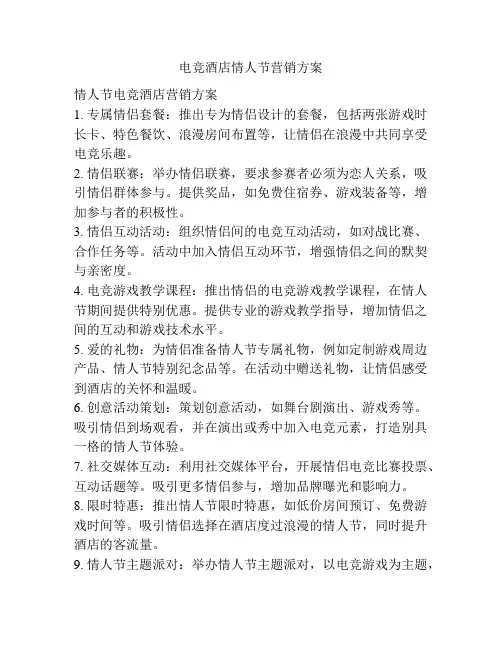 电竞酒店情人节营销方案

情人节电竞酒店营销方案

1. 专属情侣套餐：推出专为情侣设计的套餐，包括两张游戏时长卡、特色餐饮、浪漫房间布置等，让情侣在浪漫中共同享受电竞乐趣。

2. 情侣联赛：举办情侣联赛，要求参赛者必须为恋人关系，吸引情侣群体参与。提供奖品，如免费住宿券、游戏装备等，增加参与者的积极性。

3. 情侣互动活动：组织情侣间的电竞互动活动，如对战比赛、合作任务等。活动中加入情侣互动环节，增强情侣之间的默契与亲密度。

4. 电竞游戏教学课程：推出情侣的电竞游戏教学课程，在情人节期间提供特别优惠。提供专业的游戏教学指导，增加情侣之间的互动和游戏技术水平。

5. 爱的礼物：为情侣准备情人节专属礼物，例如定制游戏周边产品、情人节特别纪念品等。在活动中赠送礼物，让情侣感受到酒店的关怀和温暖。

6. 创意活动策划：策划创意活动，如舞台剧演出、游戏秀等。吸引情侣到场观看，并在演出或秀中加入电竞元素，打造别具一格的情人节体验。

7. 社交媒体互动：利用社交媒体平台，开展情侣电竞比赛投票、互动话题等。吸引更多情侣参与，增加品牌曝光和影响力。

8. 限时特惠：推出情人节限时特惠，如低价房间预订、免费游戏时间等。吸引情侣选择在酒店度过浪漫的情人节，同时提升酒店的客流量。

9. 情人节主题派对：举办情人节主题派对，以电竞游戏为主题，